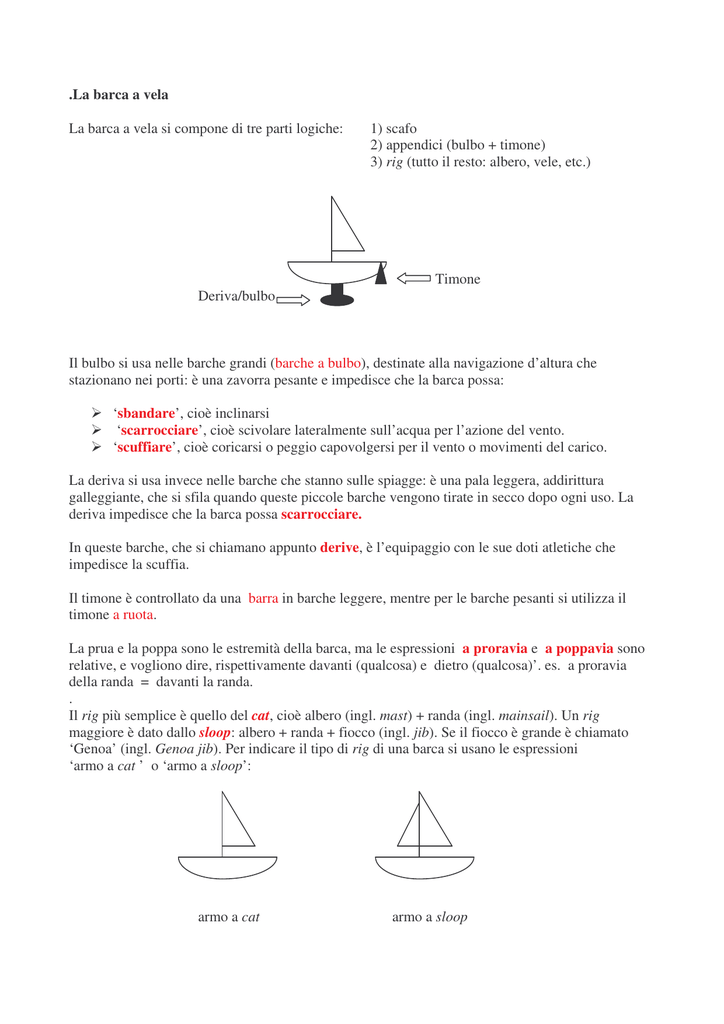 .La barca a vela

La barca a vela si compone di tre parti logiche: 1) scafo
2) appendici (bulbo + timone)
3) rig (tutto il resto: albero, vele, etc.)

Timone
Deriva/bulbo

Il bulbo si usa nelle barche grandi (barche a bulbo), destinate alla navigazione d'altura che stazionano nei porti: è una zavorra pesante e impedisce che la barca possa:

➢ 'sbandare', cioè inclinarsi
➢ 'scarrocciare', cioè scivolare lateralmente sull'acqua per l'azione del vento.
➢ 'scuffiare', cioè coricarsi o peggio capovolgersi per il vento o movimenti del carico.

La deriva si usa invece nelle barche che stanno sulle spiagge: è una pala leggera, addirittura galleggiante, che si sfila quando queste piccole barche vengono tirate in secco dopo ogni uso. La deriva impedisce che la barca possa scarrocciare.

In queste barche, che si chiamano appunto derive, è l'equipaggio con le sue doti atletiche che impedisce la scuffia.

Il timone è controllato da una barra in barche leggere, mentre per le barche pesanti si utilizza il timone a ruota.

La prua e la poppa sono le estremità della barca, ma le espressioni a proravia e a poppavia sono relative, e vogliono dire, rispettivamente davanti (qualcosa) e dietro (qualcosa)'. es. a proravia della randa = davanti la randa.
.
Il rig più semplice è quello del cat, cioè albero (ingl. mast) + randa (ingl. mainsail). Un rig maggiore è dato dallo sloop: albero + randa + fiocco (ingl. jib). Se il fiocco è grande è chiamato 'Genoa' (ingl. Genoa jib). Per indicare il tipo di rig di una barca si usano le espressioni 'armo a cat ' o 'armo a sloop':

armo a cat armo a sloop